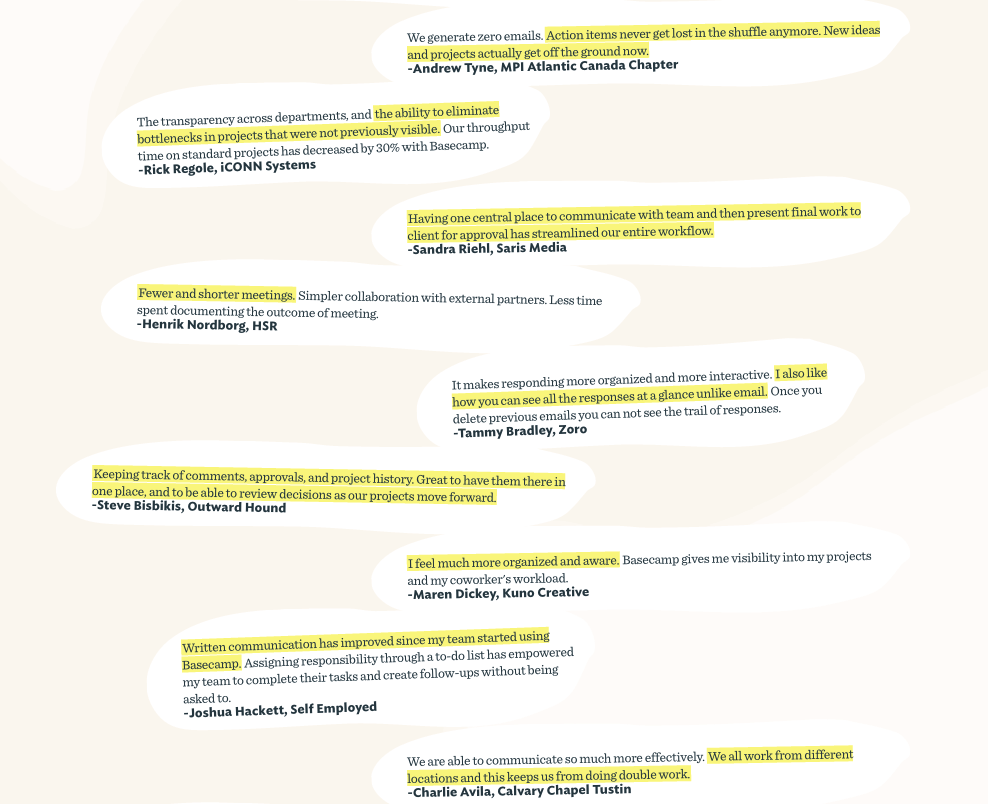 We generate zero emails. Action items never get lost in the shuffle anymore. New ideas and projects actually get off the ground now.
-Andrew Tyne, MPI Atlantic Canada Chapter

The transparency across departments, and the ability to eliminate bottlenecks in projects that were not previously visible. Our throughput time on standard projects has decreased by 30% with Basecamp.
-Rick Regole, iCONN Systems

Having one central place to communicate with team and then present final work to client for approval has streamlined our entire workflow.
-Sandra Riehl, Saris Media

Fewer and shorter meetings. Simpler collaboration with external partners. Less time spent documenting the outcome of meeting.
-Henrik Nordborg, HSR

It makes responding more organized and more interactive. I also like how you can see all the responses at a glance unlike email. Once you delete previous emails you can not see the trail of responses.
-Tammy Bradley, Zoro

Keeping track of comments, approvals, and project history. Great to have them there in one place, and to be able to review decisions as our projects move forward.
-Steve Bisbikis, Outward Hound

I feel much more organized and aware. Basecamp gives me visibility into my projects and my coworker's workload.
-Maren Dickey, Kuno Creative

Written communication has improved since my team started using Basecamp. Assigning responsibility through a to-do list has empowered my team to complete their tasks and create follow-ups without being asked to.
-Joshua Hackett, Self Employed

We are able to communicate so much more effectively. We all work from different locations and this keeps us from doing double work.
-Charlie Avila, Calvary Chapel Tustin